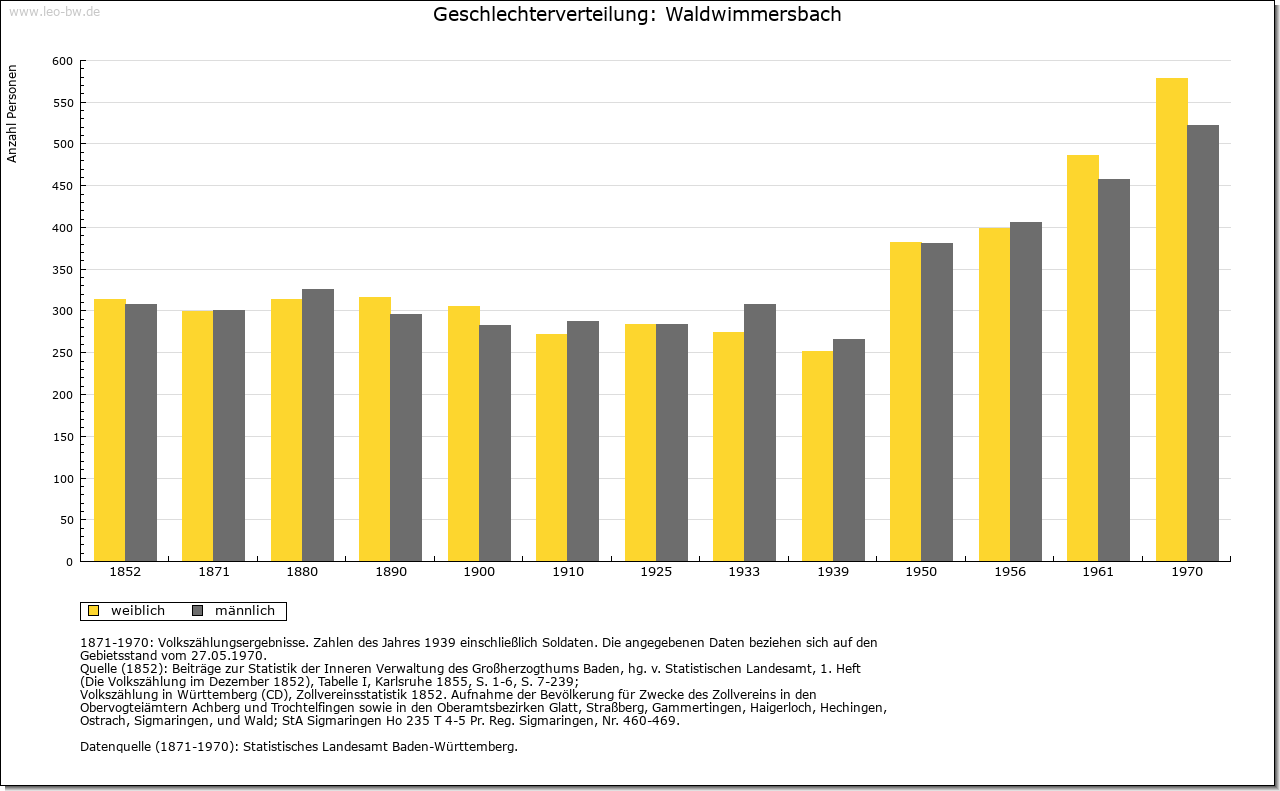 www.leo-bw.de

Geschlechterverteilung: Waldwimmersbach

Anzahl Personen

600
550
500
450
400
350
300
250
200
150
100
50
0

1852 1871 1880 1890 1900 1910 1925 1933 1939 1950 1956 1961 1970

weiblich männlich

1871-1970: Volkszählungsergebnisse. Zahlen des Jahres 1939 einschließlich Soldaten. Die angegebenen Daten beziehen sich auf den Gebietsstand vom 27.05.1970.
Quelle (1852): Beiträge zur Statistik der Inneren Verwaltung des Großherzogthums Baden, hg. v. Statistischen Landesamt, 1. Heft (Die Volkszählung im Dezember 1852), Tabelle I, Karlsruhe 1855, S. 1-6, S. 7-239;
Volkszählung in Württemberg (CD), Zollvereinsstatistik 1852. Aufnahme der Bevölkerung für Zwecke des Zollvereins in den Obervogteiämtern Achberg und Trochtelfingen sowie in den Oberamtsbezirken Glatt, Straßberg, Gammertingen, Haigerloch, Hechingen, Ostrach, Sigmaringen, und Wald; StA Sigmaringen Ho 235 T 4-5 Pr. Reg. Sigmaringen, Nr. 460-469.

Datenquelle (1871-1970): Statistisches Landesamt Baden-Württemberg.